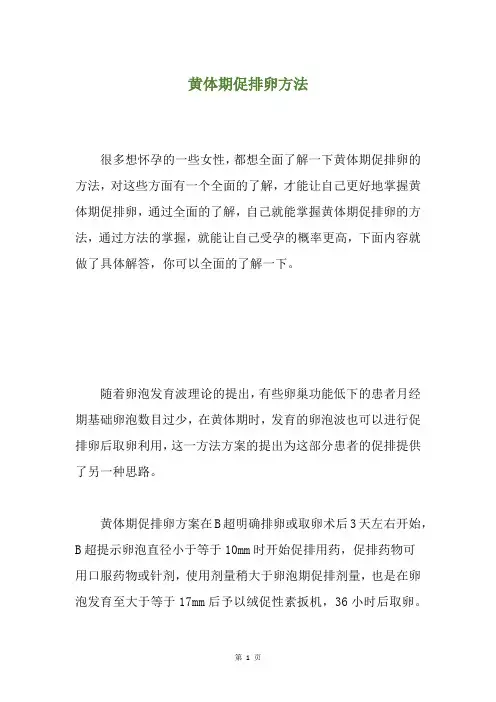 黄体期促排卵方法

很多想怀孕的一些女性，都想全面了解一下黄体期促排卵的方法，对这些方面有一个全面的了解，才能让自己更好地掌握黄体期促排卵，通过全面的了解，自己就能掌握黄体期促排卵的方法，通过方法的掌握，就能让自己受孕的概率更高，下面内容就做了具体解答，你可以全面的了解一下。

随着卵泡发育波理论的提出，有些卵巢功能低下的患者月经期基础卵泡数目过少，在黄体期时，发育的卵泡波也可以进行促排卵后取卵利用，这一方法方案的提出为这部分患者的促排提供了另一种思路。

黄体期促排卵方案在B超明确排卵或取卵术后3天左右开始，B超提示卵泡直径小于等于10mm时开始促排用药，促排药物可用口服药物或针剂，使用剂量稍大于卵泡期促排剂量，也是在卵泡发育至大于等于17mm后予以绒促性素扳机，36小时后取卵。

第 1 页